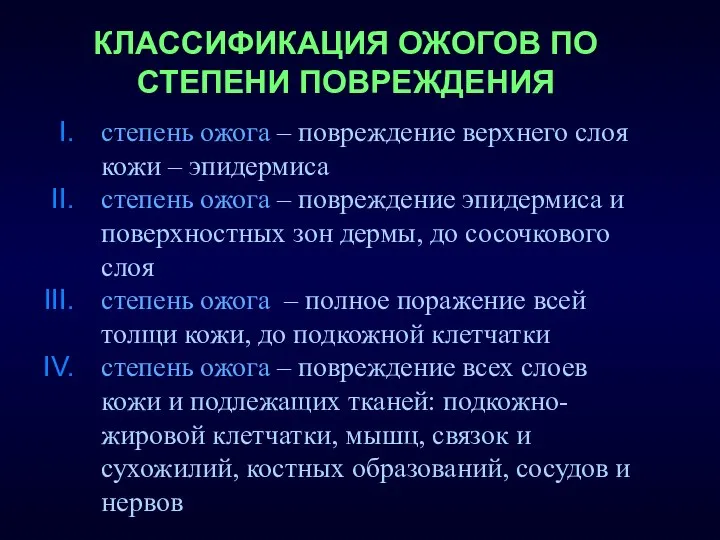 КЛАССИФИКАЦИЯ ОЖОГОВ ПО СТЕПЕНИ ПОВРЕЖДЕНИЯ

I. степень ожога – повреждение верхнего слоя кожи – эпидермиса

II. степень ожога – повреждение эпидермиса и поверхностных зон дермы, до сосочкового слоя

III. степень ожога – полное поражение всей толщи кожи, до подкожной клетчатки

IV. степень ожога – повреждение всех слоев кожи и подлежащих тканей: подкожно-жировой клетчатки, мышц, связок и сухожилий, костных образований, сосудов и нервов